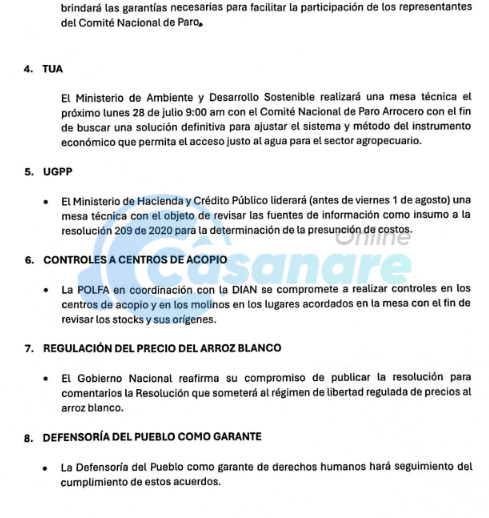 brindará las garantías necesarias para facilitar la participación de los representantes del Comité Nacional de Paro.

4. TUA

El Ministerio de Ambiente y Desarrollo Sostenible realizará una mesa técnica el próximo lunes 28 de julio 9:00 am con el Comité Nacional de Paro Arrocero con el fin de buscar una solución definitiva para ajustar el sistema y método del instrumento económico que permita el acceso justo al agua para el sector agropecuario.

5. UGPP

• El Ministerio de Hacienda y Crédito Público liderará (antes de viernes 1 de agosto) una mesa técnica con el objeto de revisar las fuentes de información como insumo a la resolución 209 de 2020 para la determinación de la presunción de costos.

Casanare Online

6. CONTROLES A CENTROS DE ACOPIO

• La POLFA en coordinación con la DIAN se compromete a realizar controles en los centros de acopio y en los molinos en los lugares acordados en la mesa con el fin de revisar los stocks y sus orígenes.

7. REGULACIÓN DEL PRECIO DEL ARROZ BLANCO

• El Gobierno Nacional reafirma su compromiso de publicar la resolución para comentarios la Resolución que someterá al régimen de libertad regulada de precios al arroz blanco.

8. DEFENSORÍA DEL PUEBLO COMO GARANTE

• La Defensoría del Pueblo como garante de derechos humanos hará seguimiento del cumplimiento de estos acuerdos.